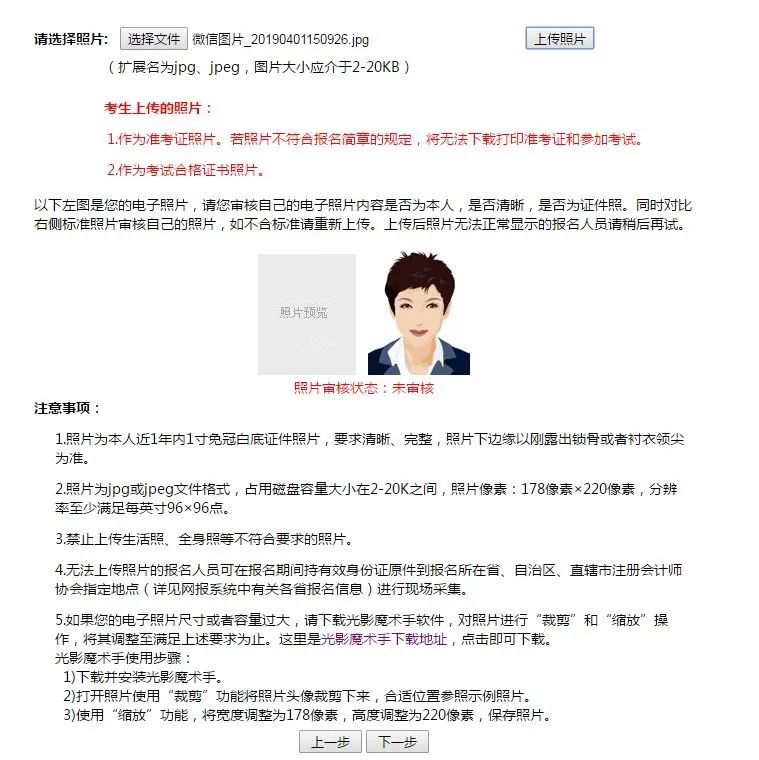 请选择照片: 选择文件 微信图片_20190401150926.jpg 上传照片

（扩展名为jpg、jpeg，图片大小应介于2-20KB）

考生上传的照片：

1.作为准考证照片。若照片不符合报名简章的规定，将无法下载打印准考证和参加考试。

2.作为考试合格证书照片。

以下左图是您的电子照片，请您审核自己的电子照片内容是否为本人，是否清晰，是否为证件照。同时对比右侧标准照片审核自己的照片，如不合标准请重新上传。上传后照片无法正常显示的报名人员请稍后再试。

照片预览

照片审核状态：未审核

注意事项：

1.照片为本人近1年内1寸免冠白底证件照片，要求清晰、完整，照片下边缘以刚露出锁骨或者衬衣领尖为准。

2.照片为jpg或jpeg文件格式，占用磁盘容量大小在2-20K之间，照片像素：178像素×220像素，分辨率至少满足每英寸96×96点。

3.禁止上传生活照、全身照等不符合要求的照片。

4.无法上传照片的报名人员可在报名期间持有效身份证原件到报名所在省、自治区、直辖市注册会计师协会指定地点（详见网报系统中有关各省报名信息）进行现场采集。

5.如果您的电子照片尺寸或者容量过大，请下载光影魔术手软件，对照片进行“裁剪”和“缩放”操作，将其调整至满足上述要求为止。这里是光影魔术手下载地址，点击即可下载。
光影魔术手使用步骤：
1)下载并安装光影魔术手。
2)打开照片使用“裁剪”功能将照片头像裁剪下来，合适位置参照示例照片。
3)使用“缩放”功能，将宽度调整为178像素，高度调整为220像素，保存照片。

上一步 下一步